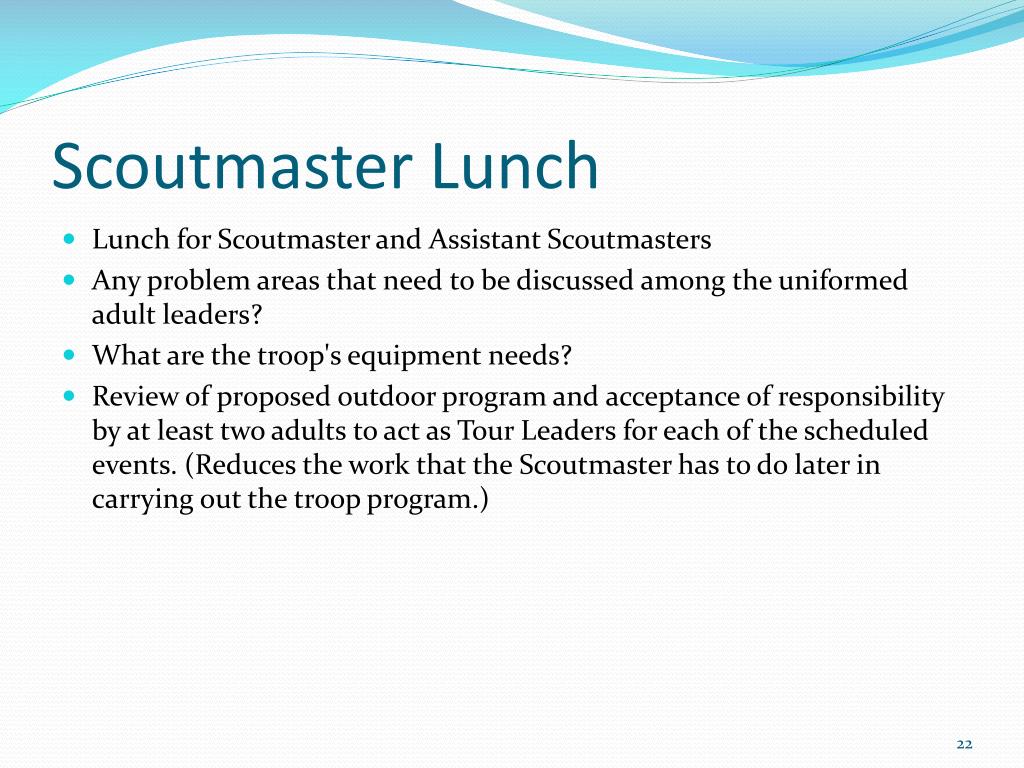 Scoutmaster Lunch

- Lunch for Scoutmaster and Assistant Scoutmasters
- Any problem areas that need to be discussed among the uniformed adult leaders?
- What are the troop's equipment needs?
- Review of proposed outdoor program and acceptance of responsibility by at least two adults to act as Tour Leaders for each of the scheduled events. (Reduces the work that the Scoutmaster has to do later in carrying out the troop program.)

22